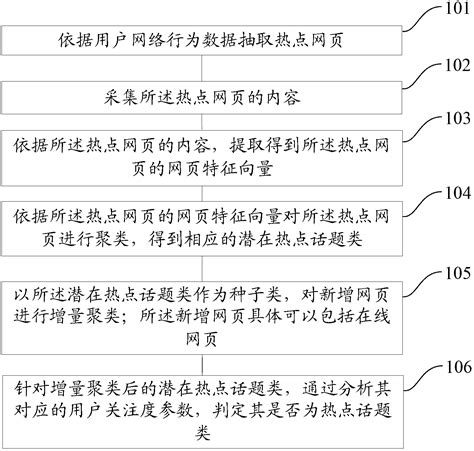 101

依据用户网络行为数据抽取热点网页

102

采集所述热点网页的内容

103

依据所述热点网页的内容，提取得到所述热点网页的网页特征向量

104

依据所述热点网页的网页特征向量对所述热点网页进行聚类，得到相应的潜在热点话题类

105

以所述潜在热点话题类作为种子类，对新增网页进行增量聚类；所述新增网页具体可以包括在线网页

106

针对增量聚类后的潜在热点话题类，通过分析其对应的用户关注度参数，判定其是否为热点话题类